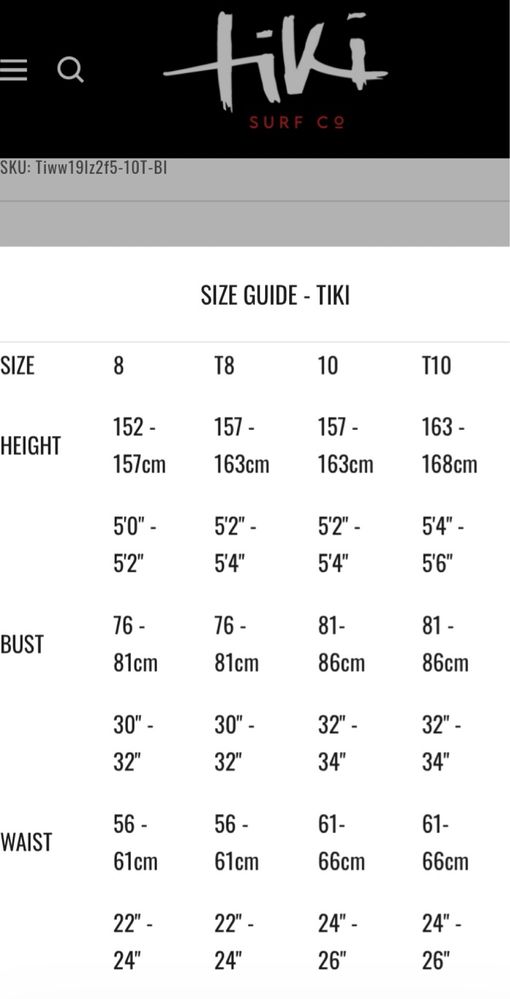 tiki
SURF Co

SKU: Tiww19lz2f5-10T-Bl

SIZE GUIDE - TIKI

| SIZE | 8 | T8 | 10 | T10 |
|---|---|---|---|---|
| HEIGHT | 152 - 157cm | 157 - 163cm | 157 - 163cm | 163 - 168cm |
| | 5'0" - 5'2" | 5'2" - 5'4" | 5'2" - 5'4" | 5'4" - 5'6" |
| BUST | 76 - 81cm | 76 - 81cm | 81- 86cm | 81 - 86cm |
| | 30" - 32" | 30" - 32" | 32" - 34" | 32" - 34" |
| WAIST | 56 - 61cm | 56 - 61cm | 61- 66cm | 61- 66cm |
| | 22" - 24" | 22" - 24" | 24" - 26" | 24" - 26" |